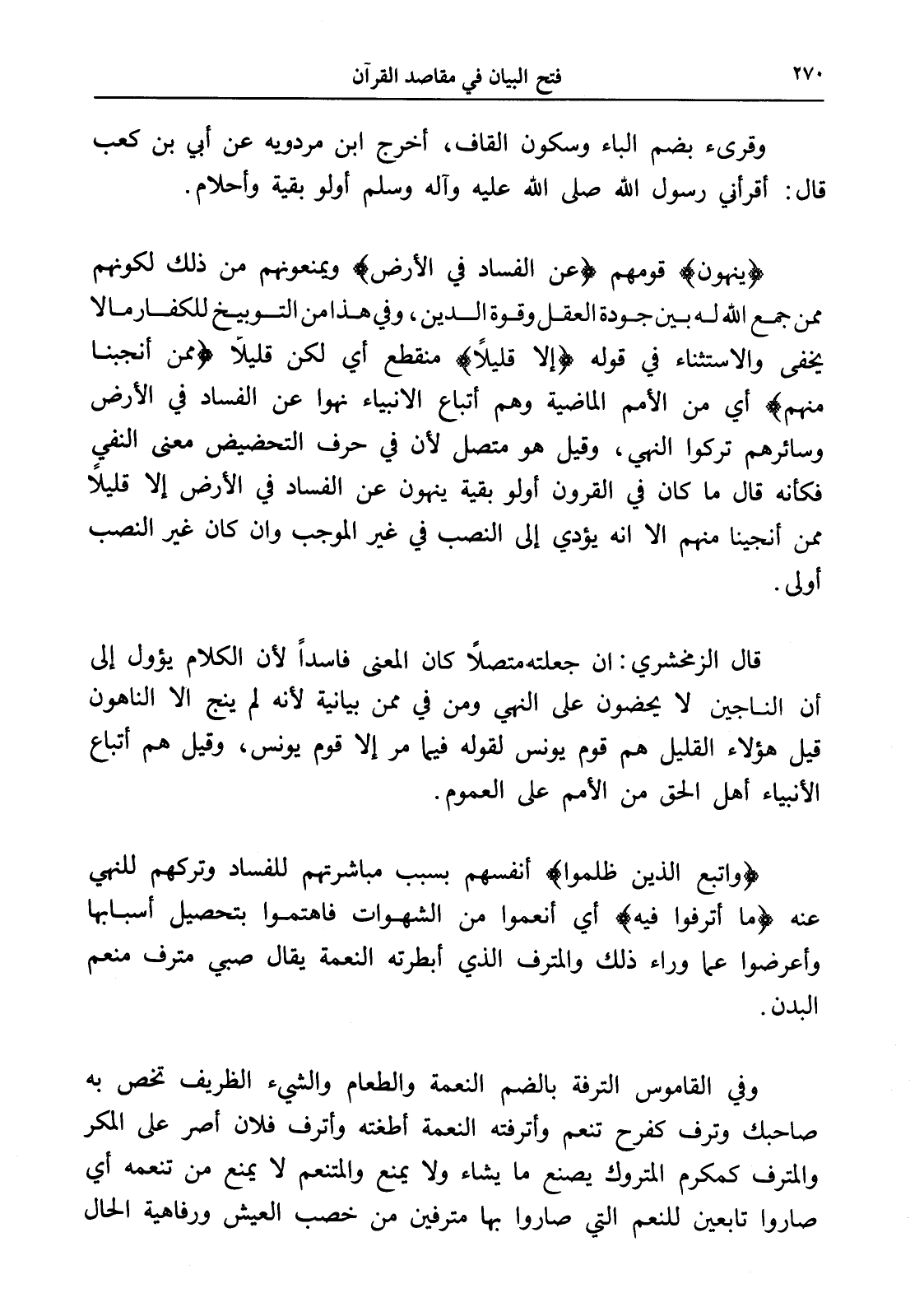 ٢٧٠ فتح البيان في مقاصد القرآن

وقرىء بضم الباء وسكون القاف، أخرج ابن مردويه عن أبي بن كعب قال: أقرأني رسول الله صلى الله عليه وآله وسلم أولو بقية وأحلام.

﴿ينهون﴾ قومهم ﴿عن الفساد في الأرض﴾ ويمنعونهم من ذلك لكونهم ممن جمع الله له بين جودة العقل وقوة الدين، وفي هذا من التوبيخ للكفار ما لا يخفى والاستثناء في قوله ﴿إلا قليلاً﴾ منقطع أي لكن قليلاً ﴿ممن أنجينا منهم﴾ أي من الأمم الماضية وهم أتباع الانبياء نهوا عن الفساد في الأرض وسائرهم تركوا النهي، وقيل هو متصل لأن في حرف التحضيض معنى النفي فكأنه قال ما كان في القرون أولو بقية ينهون عن الفساد في الأرض إلا قليلاً ممن أنجينا منهم الا انه يؤدي إلى النصب في غير الموجب وان كان غير النصب أولى.

قال الزمخشري: ان جعلته متصلاً كان المعنى فاسداً لأن الكلام يؤول إلى أن الناجين لا يحضون على النهي ومن في ممن بيانية لأنه لم ينج الا الناهون قيل هؤلاء القليل هم قوم يونس لقوله فيما مر إلا قوم يونس، وقيل هم أتباع الأنبياء أهل الحق من الأمم على العموم.

﴿واتبع الذين ظلموا﴾ أنفسهم بسبب مباشرتهم للفساد وتركهم للنهي عنه ﴿ما أترفوا فيه﴾ أي أنعموا من الشهوات فاهتموا بتحصيل أسبابها وأعرضوا عما وراء ذلك والمترف الذي أبطرته النعمة يقال صبي مترف منعم البدن.

وفي القاموس الترفة بالضم النعمة والطعام والشيء الظريف تخص به صاحبك وترف كفرح تنعم وأترفته النعمة أطغته وأترف فلان أصر على المكر والمترف كمكرم المتروك يصنع ما يشاء ولا يمنع والمتنعم لا يمنع من تنعمه أي صاروا تابعين للنعم التي صاروا بها مترفين من خصب العيش ورفاهية الحال